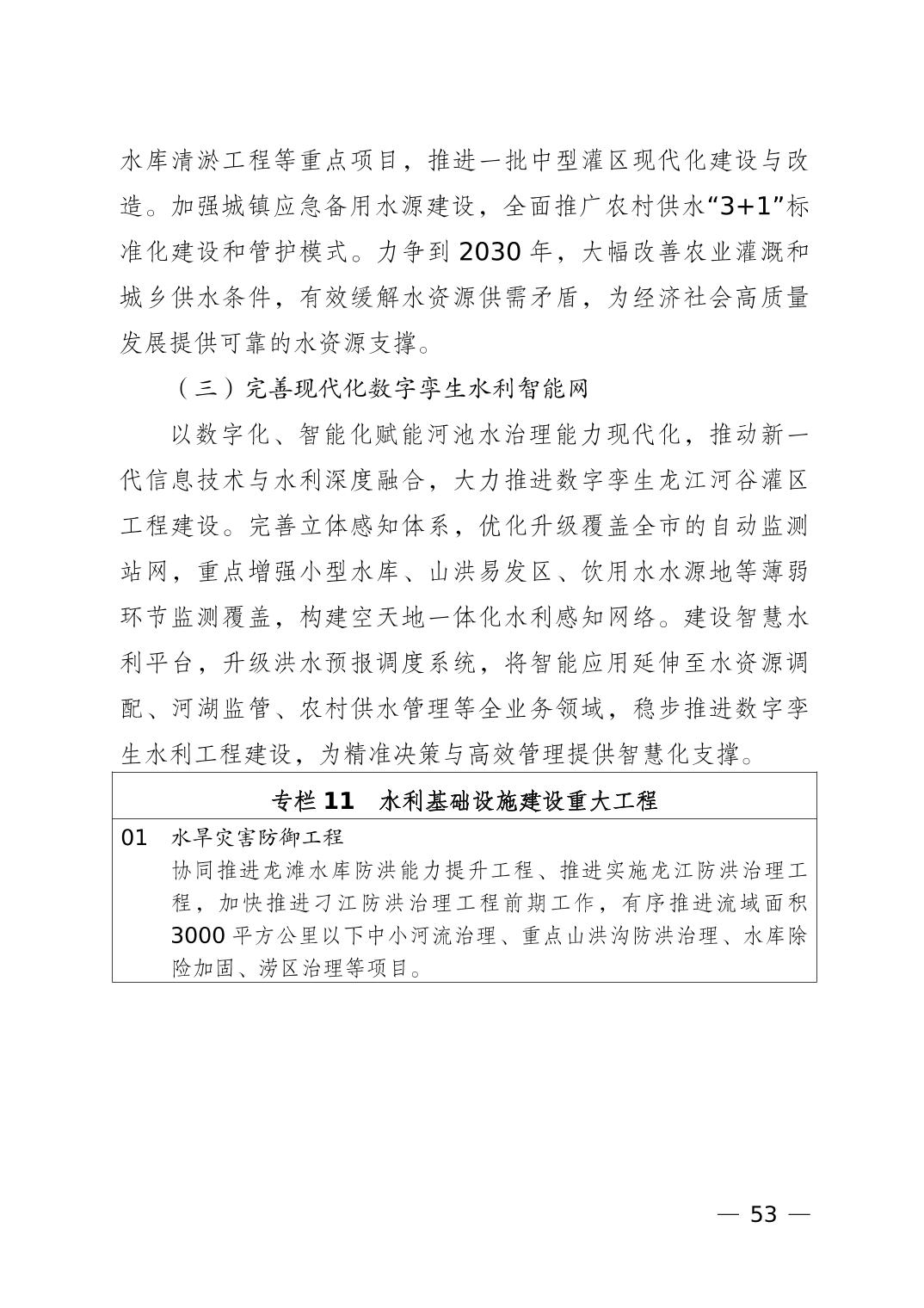 水库清淤工程等重点项目，推进一批中型灌区现代化建设与改造。加强城镇应急备用水源建设，全面推广农村供水“3+1”标准化建设和管护模式。力争到 2030 年，大幅改善农业灌溉和城乡供水条件，有效缓解水资源供需矛盾，为经济社会高质量发展提供可靠的水资源支撑。

（三）完善现代化数字孪生水利智能网

以数字化、智能化赋能河池水治理能力现代化，推动新一代信息技术与水利深度融合，大力推进数字孪生龙江河谷灌区工程建设。完善立体感知体系，优化升级覆盖全市的自动监测站网，重点增强小型水库、山洪易发区、饮用水水源地等薄弱环节监测覆盖，构建空天地一体化水利感知网络。建设智慧水利平台，升级洪水预报调度系统，将智能应用延伸至水资源调配、河湖监管、农村供水管理等全业务领域，稳步推进数字孪生水利工程建设，为精准决策与高效管理提供智慧化支撑。

专栏 11　水利基础设施建设重大工程

01　水旱灾害防御工程
协同推进龙滩水库防洪能力提升工程、推进实施龙江防洪治理工程，加快推进刁江防洪治理工程前期工作，有序推进流域面积 3000 平方公里以下中小河流治理、重点山洪沟防洪治理、水库除险加固、涝区治理等项目。

— 53 —